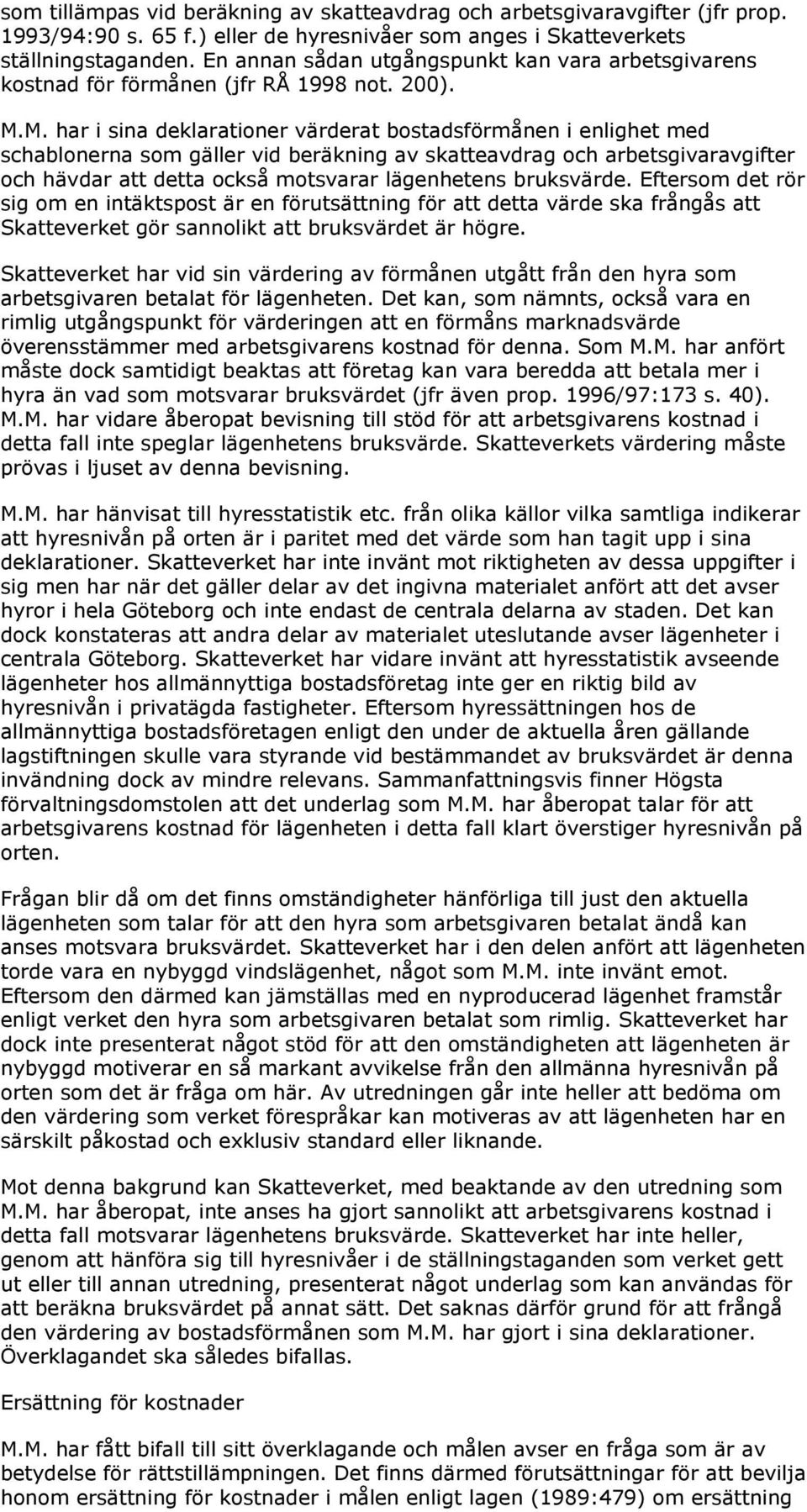 som tillämpas vid beräkning av skatteavdrag och arbetsgivaravgifter (jfr prop. 1993/94:90 s. 65 f.) eller de hyresnivåer som anges i Skatteverkets ställningstaganden. En annan sådan utgångspunkt kan vara arbetsgivarens kostnad för förmånen (jfr RÅ 1998 not. 200).

M.M. har i sina deklarationer värderat bostadsförmånen i enlighet med schablonerna som gäller vid beräkning av skatteavdrag och arbetsgivaravgifter och hävdar att detta också motsvarar lägenhetens bruksvärde. Eftersom det rör sig om en intäktspost är en förutsättning för att detta värde ska frångås att Skatteverket gör sannolikt att bruksvärdet är högre.

Skatteverket har vid sin värdering av förmånen utgått från den hyra som arbetsgivaren betalat för lägenheten. Det kan, som nämnts, också vara en rimlig utgångspunkt för värderingen att en förmåns marknadsvärde överensstämmer med arbetsgivarens kostnad för denna. Som M.M. har anfört måste dock samtidigt beaktas att företag kan vara beredda att betala mer i hyra än vad som motsvarar bruksvärdet (jfr även prop. 1996/97:173 s. 40). M.M. har vidare åberopat bevisning till stöd för att arbetsgivarens kostnad i detta fall inte speglar lägenhetens bruksvärde. Skatteverkets värdering måste prövas i ljuset av denna bevisning.

M.M. har hänvisat till hyresstatistik etc. från olika källor vilka samtliga indikerar att hyresnivån på orten är i paritet med det värde som han tagit upp i sina deklarationer. Skatteverket har inte invänt mot riktigheten av dessa uppgifter i sig men har när det gäller delar av det ingivna materialet anfört att det avser hyror i hela Göteborg och inte endast de centrala delarna av staden. Det kan dock konstateras att andra delar av materialet uteslutande avser lägenheter i centrala Göteborg. Skatteverket har vidare invänt att hyresstatistik avseende lägenheter hos allmännyttiga bostadsföretag inte ger en riktig bild av hyresnivån i privatägda fastigheter. Eftersom hyressättningen hos de allmännyttiga bostadsföretagen enligt den under de aktuella åren gällande lagstiftningen skulle vara styrande vid bestämmandet av bruksvärdet är denna invändning dock av mindre relevans. Sammanfattningsvis finner Högsta förvaltningsdomstolen att det underlag som M.M. har åberopat talar för att arbetsgivarens kostnad för lägenheten i detta fall klart överstiger hyresnivån på orten.

Frågan blir då om det finns omständigheter hänförliga till just den aktuella lägenheten som talar för att den hyra som arbetsgivaren betalat ändå kan anses motsvara bruksvärdet. Skatteverket har i den delen anfört att lägenheten torde vara en nybyggd vindslägenhet, något som M.M. inte invänt emot. Eftersom den därmed kan jämställas med en nyproducerad lägenhet framstår enligt verket den hyra som arbetsgivaren betalat som rimlig. Skatteverket har dock inte presenterat något stöd för att den omständigheten att lägenheten är nybyggd motiverar en så markant avvikelse från den allmänna hyresnivån på orten som det är fråga om här. Av utredningen går inte heller att bedöma om den värdering som verket förespråkar kan motiveras av att lägenheten har en särskilt påkostad och exklusiv standard eller liknande.

Mot denna bakgrund kan Skatteverket, med beaktande av den utredning som M.M. har åberopat, inte anses ha gjort sannolikt att arbetsgivarens kostnad i detta fall motsvarar lägenhetens bruksvärde. Skatteverket har inte heller, genom att hänföra sig till hyresnivåer i de ställningstaganden som verket gett ut eller till annan utredning, presenterat något underlag som kan användas för att beräkna bruksvärdet på annat sätt. Det saknas därför grund för att frångå den värdering av bostadsförmånen som M.M. har gjort i sina deklarationer. Överklagandet ska således bifallas.

Ersättning för kostnader

M.M. har fått bifall till sitt överklagande och målen avser en fråga som är av betydelse för rättstillämpningen. Det finns därmed förutsättningar för att bevilja honom ersättning för kostnader i målen enligt lagen (1989:479) om ersättning